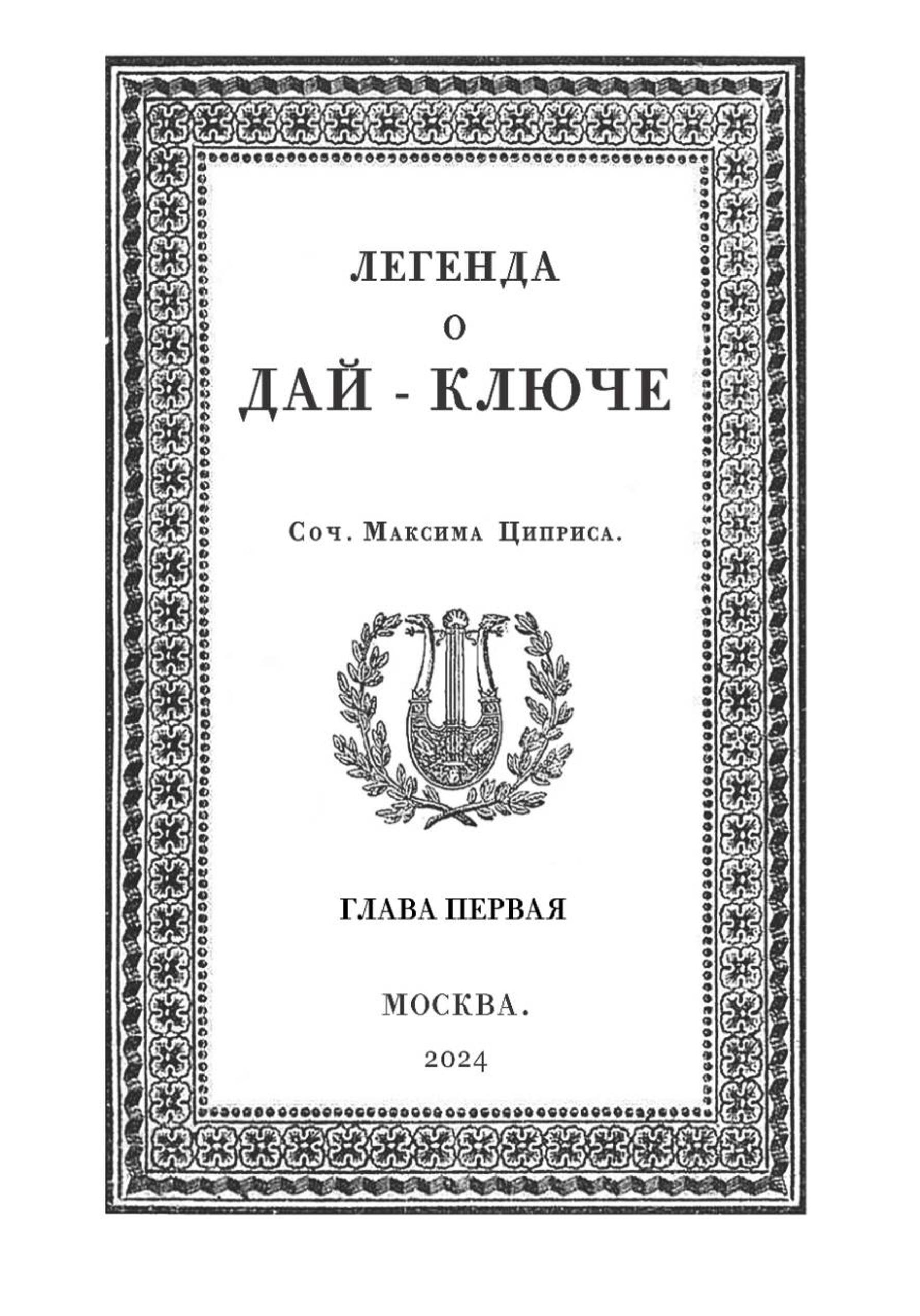 ЛЕГЕНДА
О
ДАЙ - КЛЮЧЕ

Соч. Максима Циприса.

ГЛАВА ПЕРВАЯ

МОСКВА.
2024